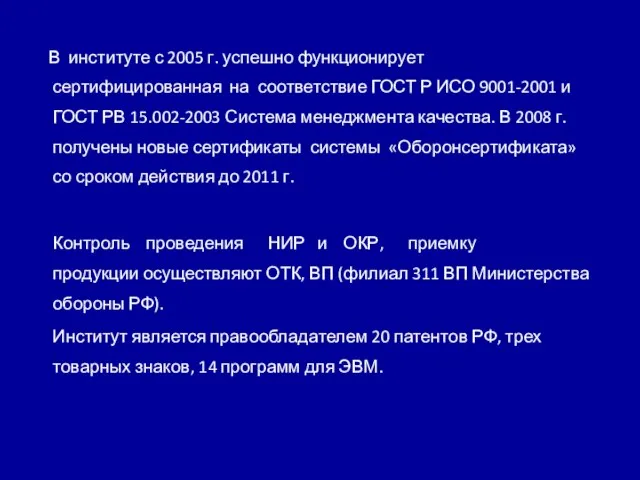 В институте с 2005 г. успешно функционирует сертифицированная на соответствие ГОСТ Р ИСО 9001-2001 и ГОСТ РВ 15.002-2003 Система менеджмента качества. В 2008 г. получены новые сертификаты системы «Оборонсертификата» со сроком действия до 2011 г.

Контроль проведения НИР и ОКР, приемку продукции осуществляют ОТК, ВП (филиал 311 ВП Министерства обороны РФ).

Институт является правообладателем 20 патентов РФ, трех товарных знаков, 14 программ для ЭВМ.